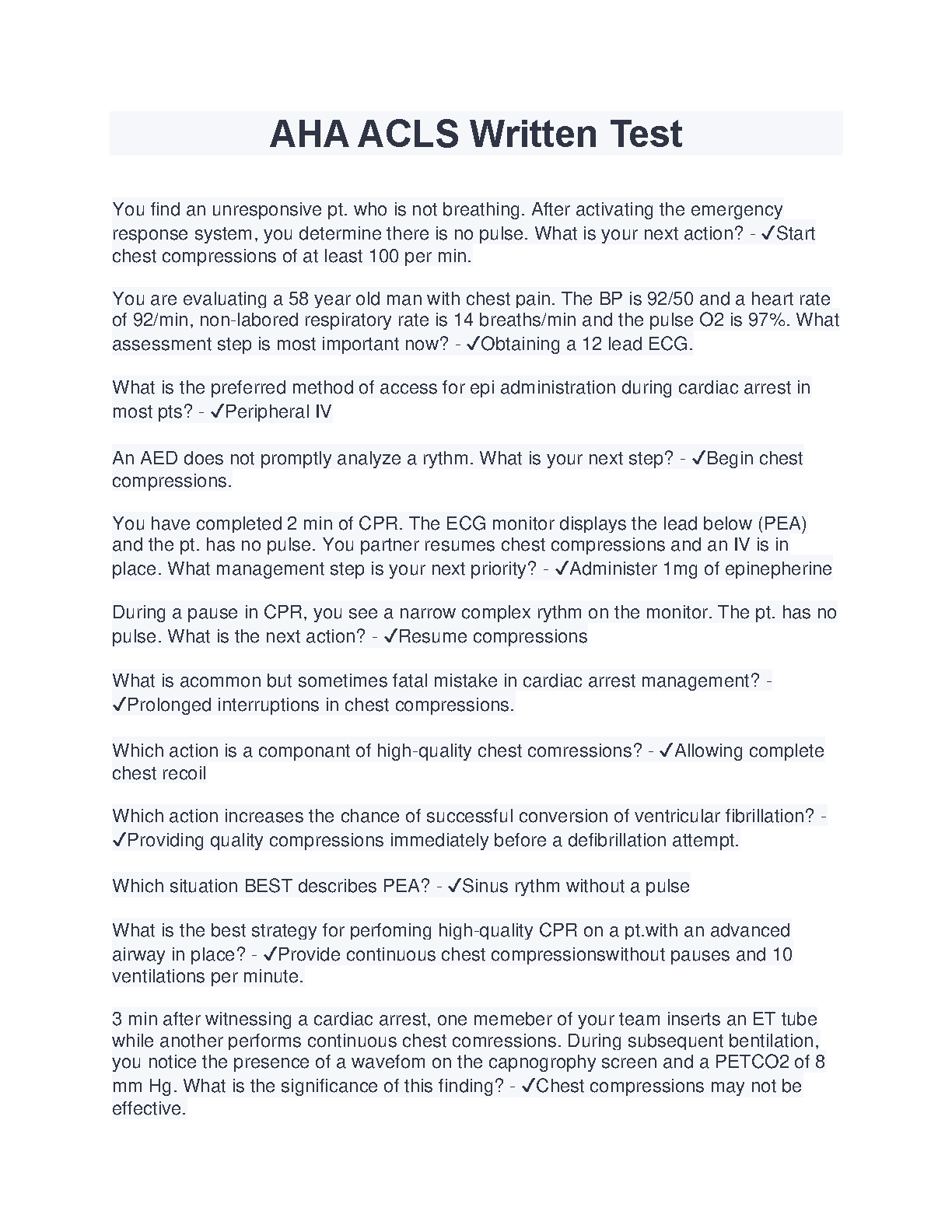 AHA ACLS Written Test

You find an unresponsive pt. who is not breathing. After activating the emergency response system, you determine there is no pulse. What is your next action? - ✓Start chest compressions of at least 100 per min.

You are evaluating a 58 year old man with chest pain. The BP is 92/50 and a heart rate of 92/min, non-labored respiratory rate is 14 breaths/min and the pulse O2 is 97%. What assessment step is most important now? - ✓Obtaining a 12 lead ECG.

What is the preferred method of access for epi administration during cardiac arrest in most pts? - ✓Peripheral IV

An AED does not promptly analyze a rythm. What is your next step? - ✓Begin chest compressions.

You have completed 2 min of CPR. The ECG monitor displays the lead below (PEA) and the pt. has no pulse. You partner resumes chest compressions and an IV is in place. What management step is your next priority? - ✓Administer 1mg of epinepherine

During a pause in CPR, you see a narrow complex rythm on the monitor. The pt. has no pulse. What is the next action? - ✓Resume compressions

What is acommon but sometimes fatal mistake in cardiac arrest management? - ✓Prolonged interruptions in chest compressions.

Which action is a componant of high-quality chest comressions? - ✓Allowing complete chest recoil

Which action increases the chance of successful conversion of ventricular fibrillation? - ✓Providing quality compressions immediately before a defibrillation attempt.

Which situation BEST describes PEA? - ✓Sinus rythm without a pulse

What is the best strategy for perfoming high-quality CPR on a pt.with an advanced airway in place? - ✓Provide continuous chest compressionswithout pauses and 10 ventilations per minute.

3 min after witnessing a cardiac arrest, one memeber of your team inserts an ET tube while another performs continuous chest comressions. During subsequent bentilation, you notice the presence of a wavefom on the capnogrophy screen and a PETCO2 of 8 mm Hg. What is the significance of this finding? - ✓Chest compressions may not be effective.